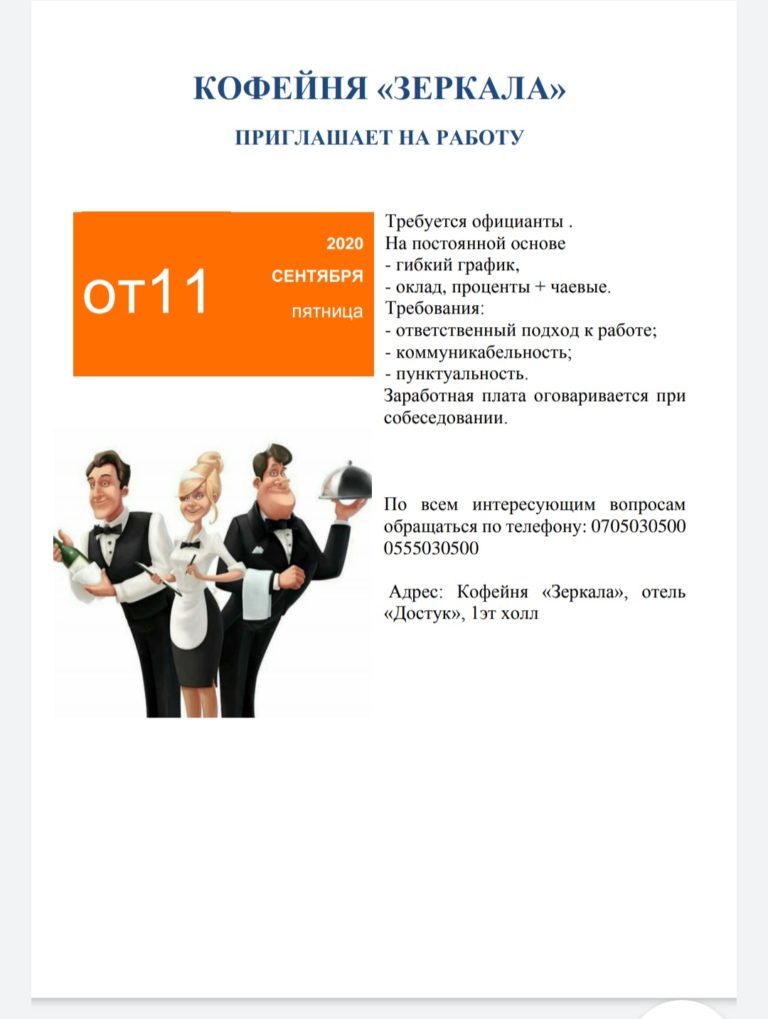 КОФЕЙНЯ «ЗЕРКАЛА»

ПРИГЛАШАЕТ НА РАБОТУ

от11

2020
СЕНТЯБРЯ
пятница

Требуется официанты .
На постоянной основе
- гибкий график,
- оклад, проценты + чаевые.
Требования:
- ответственный подход к работе;
- коммуникабельность;
- пунктуальность.
Заработная плата оговаривается при собеседовании.

По всем интересующим вопросам обращаться по телефону: 0705030500 0555030500

Адрес: Кофейня «Зеркала», отель «Достук», 1эт холл